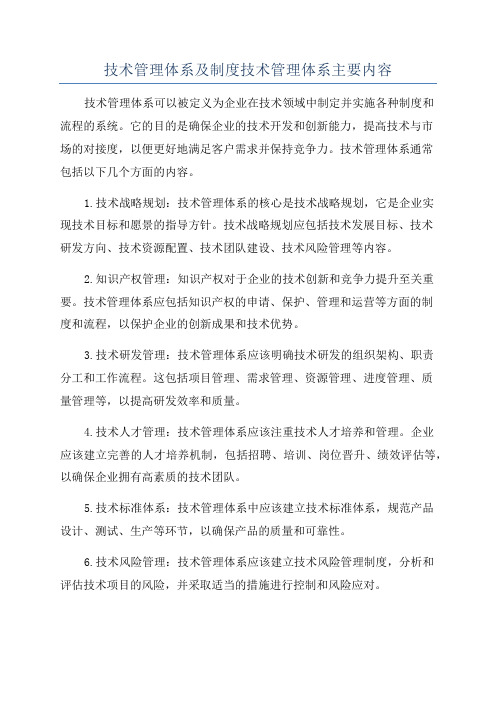 技术管理体系及制度技术管理体系主要内容

技术管理体系可以被定义为企业在技术领域中制定并实施各种制度和流程的系统。它的目的是确保企业的技术开发和创新能力，提高技术与市场的对接度，以便更好地满足客户需求并保持竞争力。技术管理体系通常包括以下几个方面的内容。

1.技术战略规划：技术管理体系的核心是技术战略规划，它是企业实现技术目标和愿景的指导方针。技术战略规划应包括技术发展目标、技术研发方向、技术资源配置、技术团队建设、技术风险管理等内容。

2.知识产权管理：知识产权对于企业的技术创新和竞争力提升至关重要。技术管理体系应包括知识产权的申请、保护、管理和运营等方面的制度和流程，以保护企业的创新成果和技术优势。

3.技术研发管理：技术管理体系应该明确技术研发的组织架构、职责分工和工作流程。这包括项目管理、需求管理、资源管理、进度管理、质量管理等，以提高研发效率和质量。

4.技术人才管理：技术管理体系应该注重技术人才培养和管理。企业应该建立完善的人才培养机制，包括招聘、培训、岗位晋升、绩效评估等，以确保企业拥有高素质的技术团队。

5.技术标准体系：技术管理体系中应该建立技术标准体系，规范产品设计、测试、生产等环节，以确保产品的质量和可靠性。

6.技术风险管理：技术管理体系应该建立技术风险管理制度，分析和评估技术项目的风险，并采取适当的措施进行控制和风险应对。